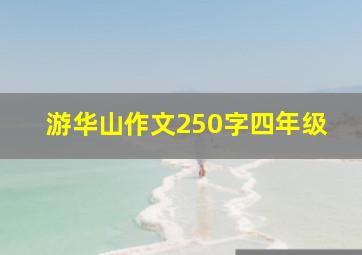 游华山作文250字四年级